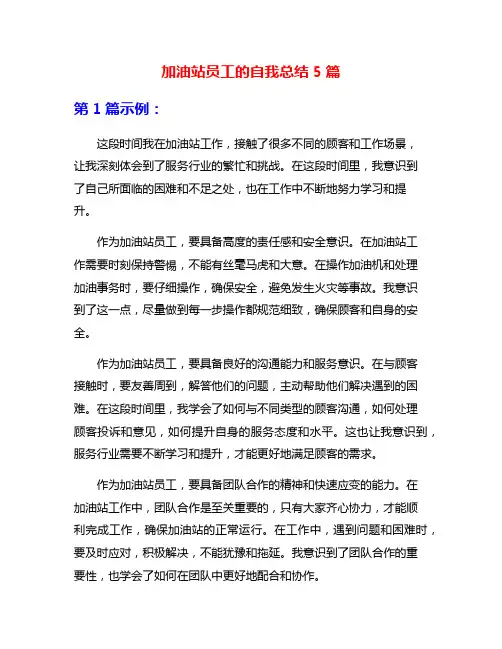 加油站员工的自我总结 5 篇

第 1 篇示例：

这段时间我在加油站工作，接触了很多不同的顾客和工作场景，让我深刻体会到了服务行业的繁忙和挑战。在这段时间里，我意识到了自己所面临的困难和不足之处，也在工作中不断地努力学习和提升。

作为加油站员工，要具备高度的责任感和安全意识。在加油站工作需要时刻保持警惕，不能有丝毫马虎和大意。在操作加油机和处理加油事务时，要仔细操作，确保安全，避免发生火灾等事故。我意识到了这一点，尽量做到每一步操作都规范细致，确保顾客和自身的安全。

作为加油站员工，要具备良好的沟通能力和服务意识。在与顾客接触时，要友善周到，解答他们的问题，主动帮助他们解决遇到的困难。在这段时间里，我学会了如何与不同类型的顾客沟通，如何处理顾客投诉和意见，如何提升自身的服务态度和水平。这也让我意识到，服务行业需要不断学习和提升，才能更好地满足顾客的需求。

作为加油站员工，要具备团队合作的精神和快速应变的能力。在加油站工作中，团队合作是至关重要的，只有大家齐心协力，才能顺利完成工作，确保加油站的正常运行。在工作中，遇到问题和困难时，要及时应对，积极解决，不能犹豫和拖延。我意识到了团队合作的重要性，也学会了如何在团队中更好地配合和协作。